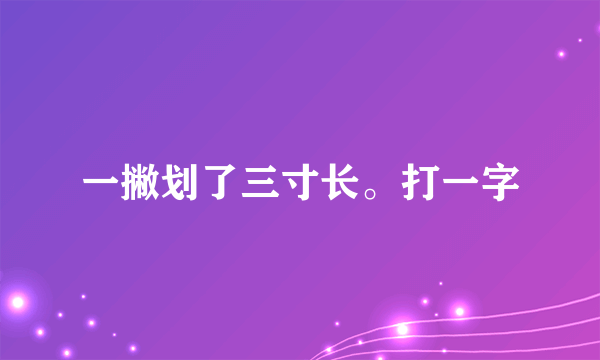 一撇划了三寸长。打一字